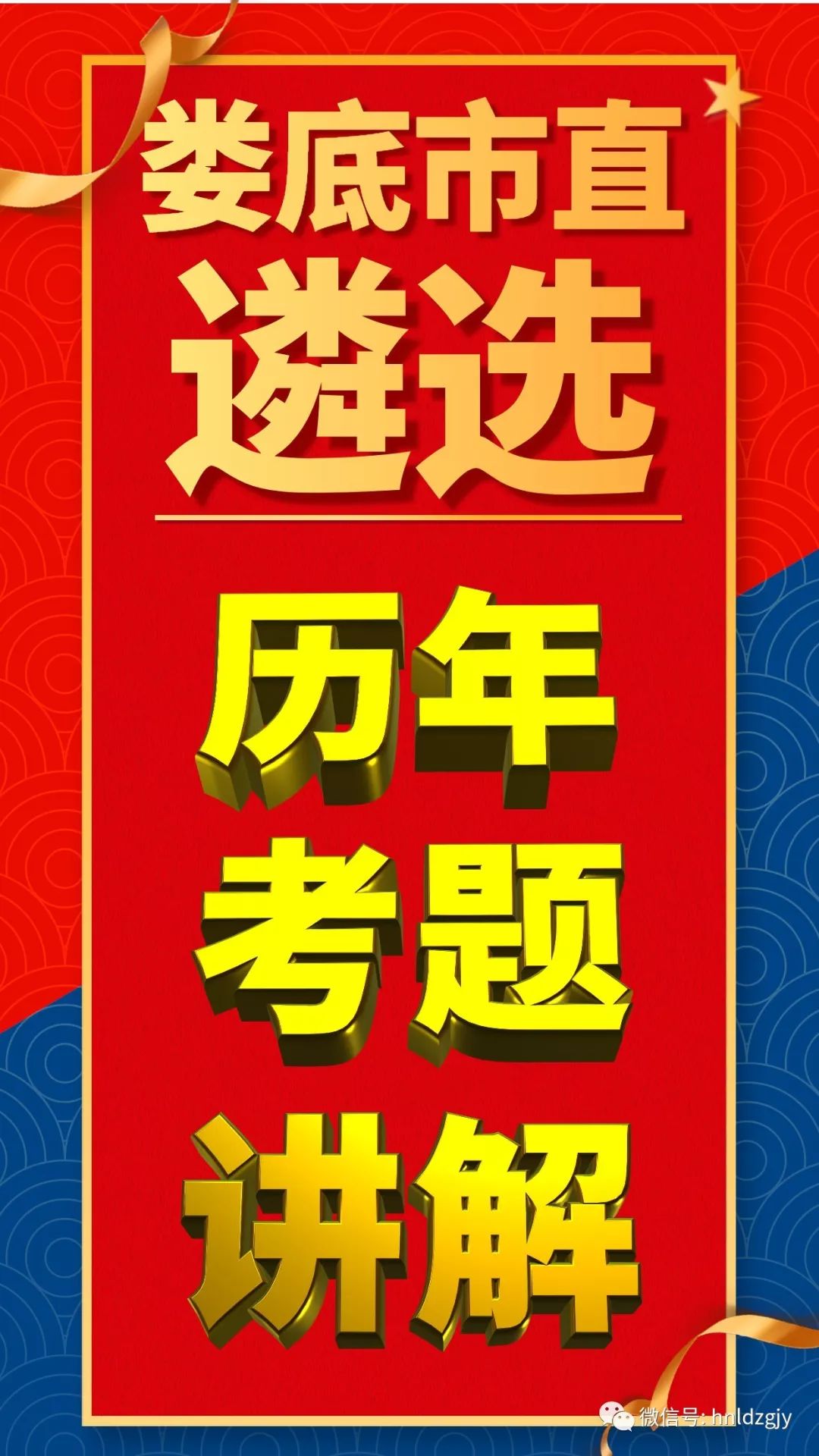 娄底市直
遴选

历年
考题
讲解

微信号: hnldzgjy